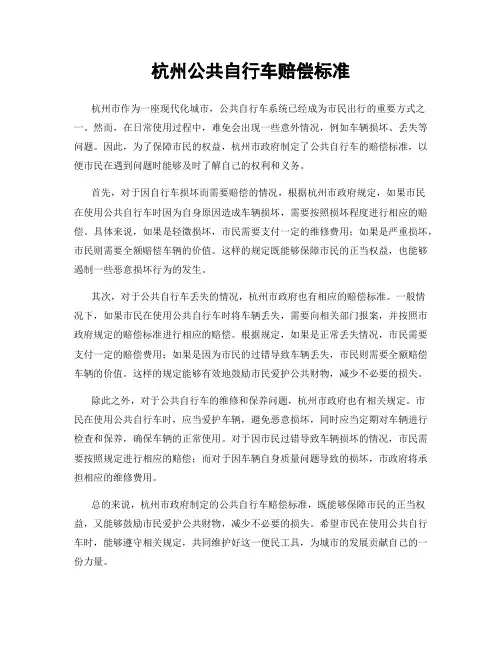 杭州公共自行车赔偿标准

杭州市作为一座现代化城市，公共自行车系统已经成为市民出行的重要方式之一。然而，在日常使用过程中，难免会出现一些意外情况，例如车辆损坏、丢失等问题。因此，为了保障市民的权益，杭州市政府制定了公共自行车的赔偿标准，以便市民在遇到问题时能够及时了解自己的权利和义务。

首先，对于因自行车损坏而需要赔偿的情况，根据杭州市政府规定，如果市民在使用公共自行车时因为自身原因造成车辆损坏，需要按照损坏程度进行相应的赔偿。具体来说，如果是轻微损坏，市民需要支付一定的维修费用；如果是严重损坏，市民则需要全额赔偿车辆的价值。这样的规定既能够保障市民的正当权益，也能够遏制一些恶意损坏行为的发生。

其次，对于公共自行车丢失的情况，杭州市政府也有相应的赔偿标准。一般情况下，如果市民在使用公共自行车时将车辆丢失，需要向相关部门报案，并按照市政府规定的赔偿标准进行相应的赔偿。根据规定，如果是正常丢失情况，市民需要支付一定的赔偿费用；如果是因为市民的过错导致车辆丢失，市民则需要全额赔偿车辆的价值。这样的规定能够有效地鼓励市民爱护公共财物，减少不必要的损失。

除此之外，对于公共自行车的维修和保养问题，杭州市政府也有相关规定。市民在使用公共自行车时，应当爱护车辆，避免恶意损坏，同时应当定期对车辆进行检查和保养，确保车辆的正常使用。对于因市民过错导致车辆损坏的情况，市民需要按照规定进行相应的赔偿；而对于因车辆自身质量问题导致的损坏，市政府将承担相应的维修费用。

总的来说，杭州市政府制定的公共自行车赔偿标准，既能够保障市民的正当权益，又能够鼓励市民爱护公共财物，减少不必要的损失。希望市民在使用公共自行车时，能够遵守相关规定，共同维护好这一便民工具，为城市的发展贡献自己的一份力量。